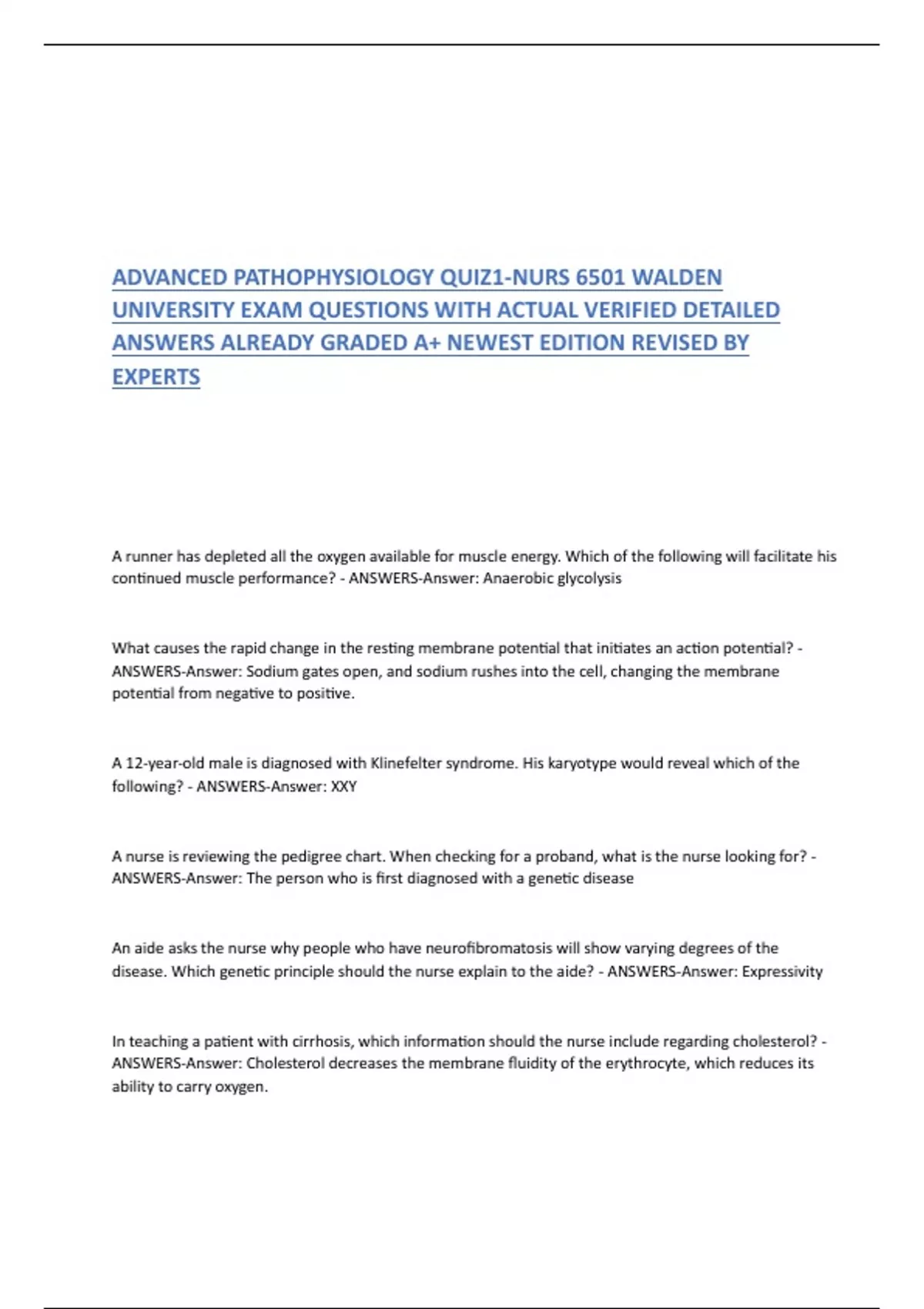 ADVANCED PATHOPHYSIOLOGY QUIZ1-NURS 6501 WALDEN UNIVERSITY EXAM QUESTIONS WITH ACTUAL VERIFIED DETAILED ANSWERS ALREADY GRADED A+ NEWEST EDITION REVISED BY EXPERTS

A runner has depleted all the oxygen available for muscle energy. Which of the following will facilitate his continued muscle performance? - ANSWERS-Answer: Anaerobic glycolysis

What causes the rapid change in the resting membrane potential that initiates an action potential? - ANSWERS-Answer: Sodium gates open, and sodium rushes into the cell, changing the membrane potential from negative to positive.

A 12-year-old male is diagnosed with Klinefelter syndrome. His karyotype would reveal which of the following? - ANSWERS-Answer: XXY

A nurse is reviewing the pedigree chart. When checking for a proband, what is the nurse looking for? - ANSWERS-Answer: The person who is first diagnosed with a genetic disease

An aide asks the nurse why people who have neurofibromatosis will show varying degrees of the disease. Which genetic principle should the nurse explain to the aide? - ANSWERS-Answer: Expressivity

In teaching a patient with cirrhosis, which information should the nurse include regarding cholesterol? - ANSWERS-Answer: Cholesterol decreases the membrane fluidity of the erythrocyte, which reduces its ability to carry oxygen.